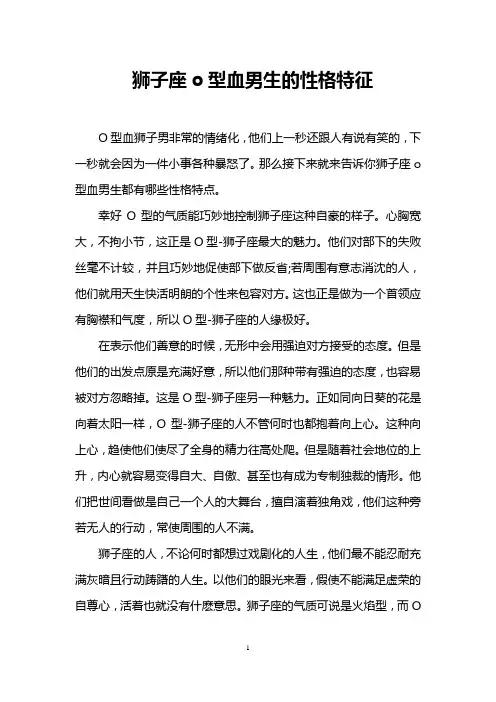 狮子座 o 型血男生的性格特征

O 型血狮子男非常的情绪化，他们上一秒还跟人有说有笑的，下一秒就会因为一件小事各种暴怒了。那么接下来就来告诉你狮子座 o 型血男生都有哪些性格特点。

幸好 O 型的气质能巧妙地控制狮子座这种自豪的样子。心胸宽大，不拘小节，这正是 O 型-狮子座最大的魅力。他们对部下的失败丝毫不计较，并且巧妙地促使部下做反省;若周围有意志消沈的人，他们就用天生快活明朗的个性来包容对方。这也正是做为一个首领应有胸襟和气度，所以 O 型-狮子座的人缘极好。

在表示他们善意的时候，无形中会用强迫对方接受的态度。但是他们的出发点原是充满好意，所以他们那种带有强迫的态度，也容易被对方忽略掉。这是 O 型-狮子座另一种魅力。正如同向日葵的花是向着太阳一样，O 型-狮子座的人不管何时也都抱着向上心。这种向上心，趋使他们使尽了全身的精力往高处爬。但是随着社会地位的上升，内心就容易变得自大、自傲、甚至也有成为专制独裁的情形。他们把世间看做是自己一个人的大舞台，擅自演着独角戏，他们这种旁若无人的行动，常使周围的人不满。

狮子座的人，不论何时都想过戏剧化的人生，他们最不能忍耐充满灰暗且行动踌躇的人生。以他们的眼光来看，假使不能满足虚荣的自尊心，活着也就没有什麽意思。狮子座的气质可说是火焰型，而 O

1